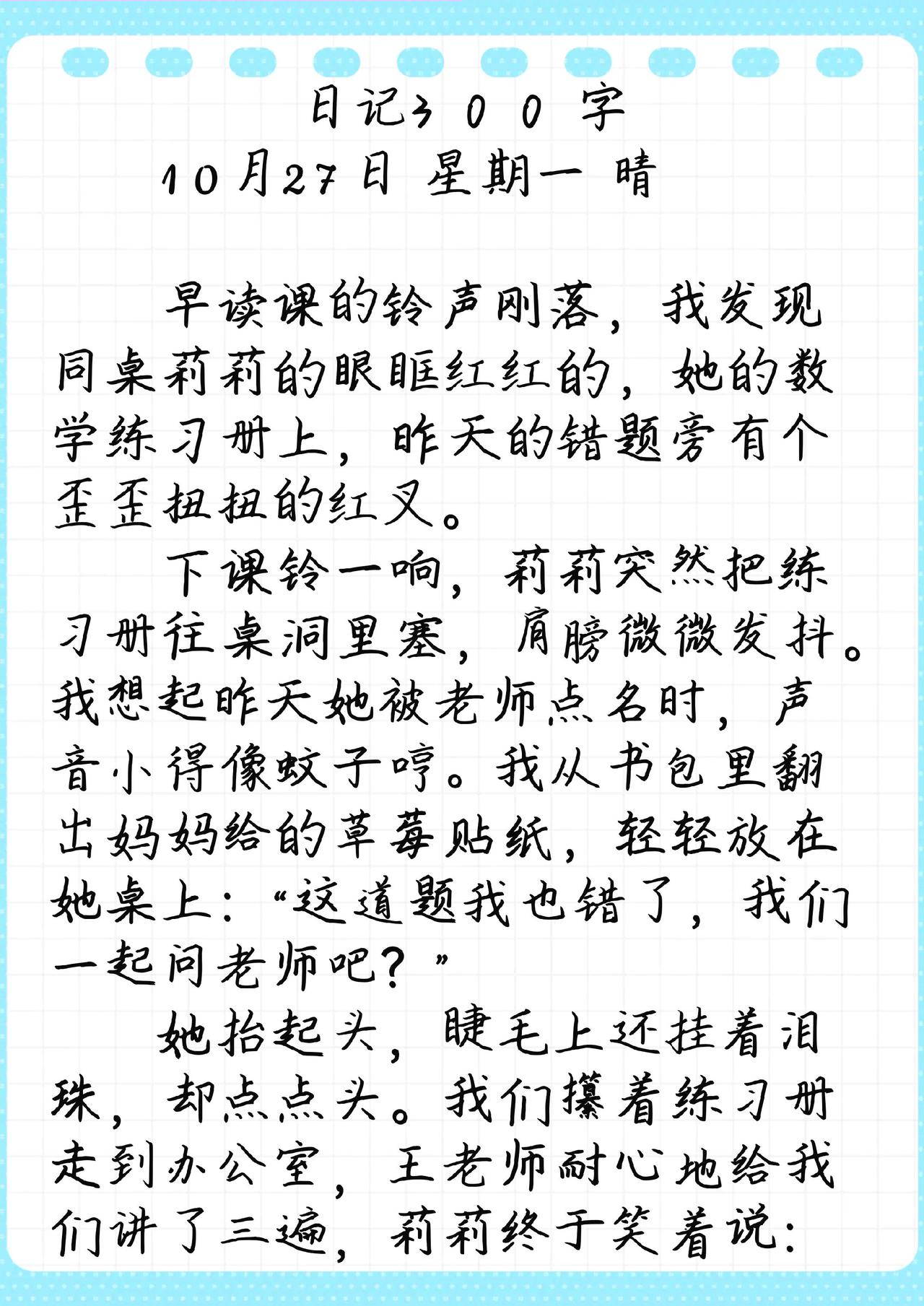 日记300字

10月27日 星期一 晴

早读课的铃声刚落，我发现同桌莉莉的眼眶红红的，她的数学练习册上，昨天的错题旁有个歪歪扭扭的红叉。

下课铃一响，莉莉突然把练习册往桌洞里塞，肩膀微微发抖。我想起昨天她被老师点名时，声音小得像蚊子哼。我从书包里翻出妈妈给的草莓贴纸，轻轻放在她桌上：“这道题我也错了，我们一起问老师吧？”

她抬起头，睫毛上还挂着泪珠，却点点头。我们攥着练习册走到办公室，王老师耐心地给我们讲了三遍，莉莉终于笑着说：